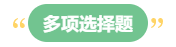 “多项选择题”